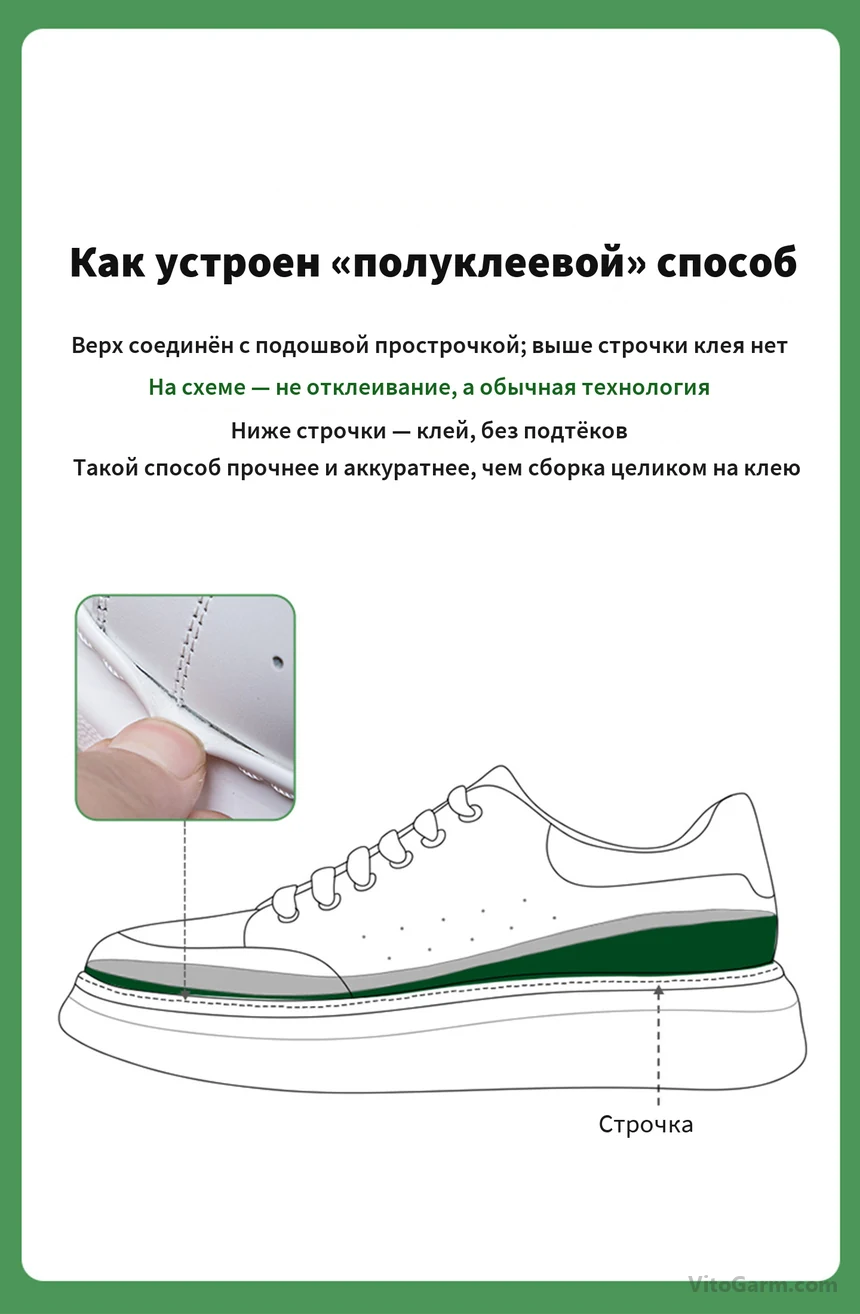 Как устроен «полуклеевой» способ

Верх соединён с подошвой прострочкой; выше строчки клея нет

На схеме — не отклеивание, а обычная технология

Ниже строчки — клей, без подтёков

Такой способ прочнее и аккуратнее, чем сборка целиком на клею

Строчка

VitoGarm.com